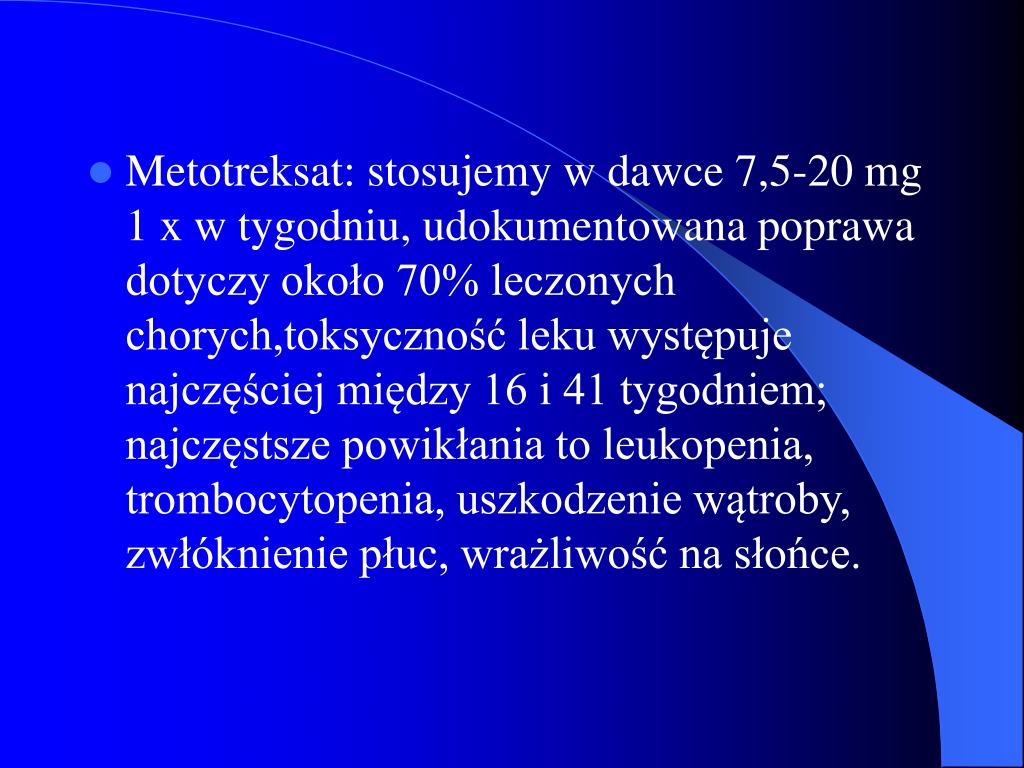 Metotreksat: stosujemy w dawce 7,5-20 mg 1 x w tygodniu, udokumentowana poprawa dotyczy około 70% leczonych chorych,toksyczność leku występuje najczęściej między 16 i 41 tygodniem; najczęstsze powikłania to leukopenia, trombocytopenia, uszkodzenie wątroby, zwłóknienie płuc, wrażliwość na słońce.